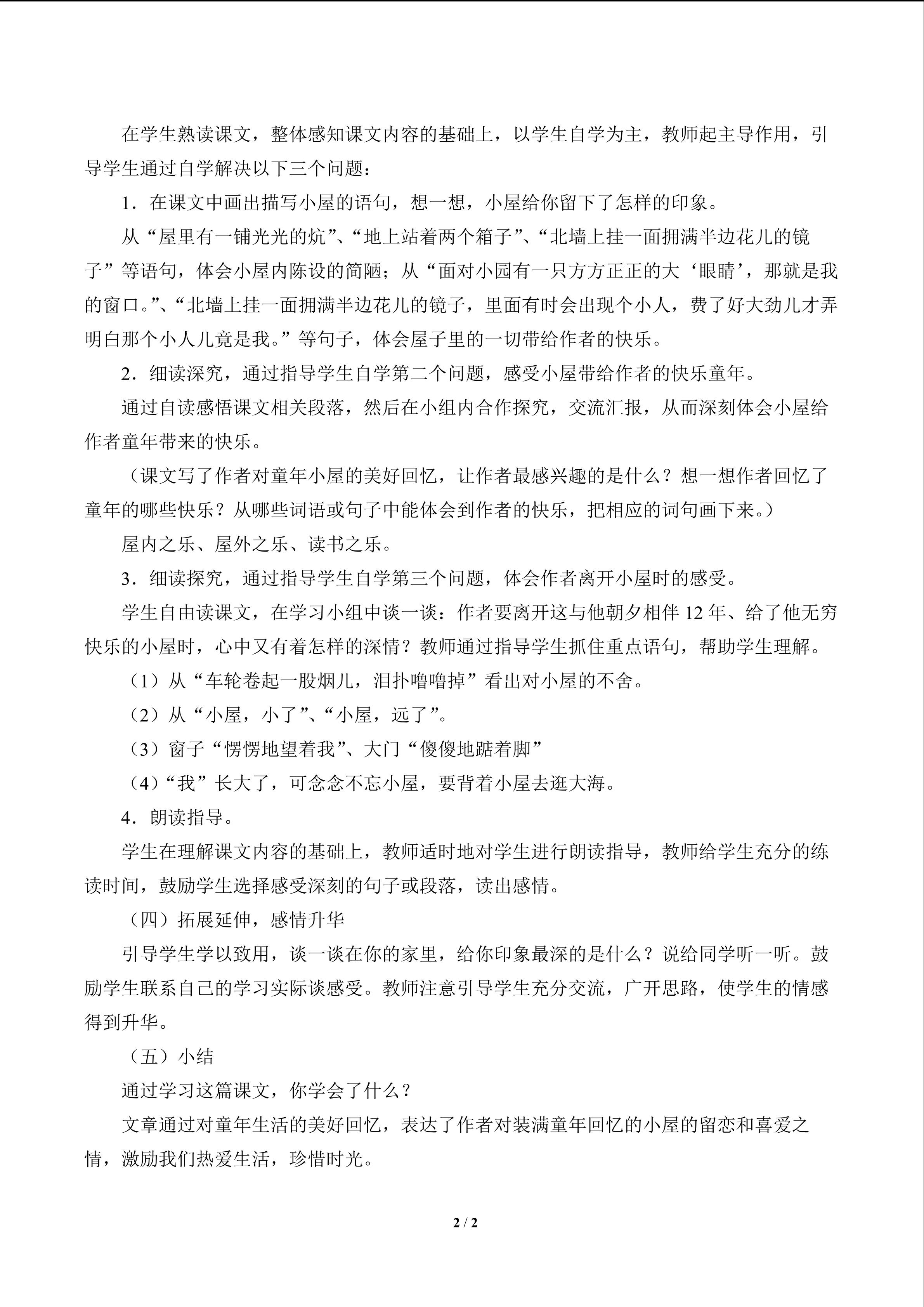 在学生熟读课文，整体感知课文内容的基础上，以学生自学为主，教师起主导作用，引导学生通过自学解决以下三个问题：

1．在课文中画出描写小屋的语句，想一想，小屋给你留下了怎样的印象。

从“屋里有一铺光光的炕”、“地上站着两个箱子”、“北墙上挂一面拥满半边花儿的镜子”等语句，体会小屋内陈设的简陋；从“面对小园有一只方方正正的大‘眼睛’，那就是我的窗口。”、“北墙上挂一面拥满半边花儿的镜子，里面有时会出现个小人，费了好大劲儿才弄明白那个小人儿竟是我。”等句子，体会屋子里的一切带给作者的快乐。

2．细读深究，通过指导学生自学第二个问题，感受小屋带给作者的快乐童年。

通过自读感悟课文相关段落，然后在小组内合作探究，交流汇报，从而深刻体会小屋给作者童年带来的快乐。

（课文写了作者对童年小屋的美好回忆，让作者最感兴趣的是什么？想一想作者回忆了童年的哪些快乐？从哪些词语或句子中能体会到作者的快乐，把相应的词句画下来。）

屋内之乐、屋外之乐、读书之乐。

3．细读探究，通过指导学生自学第三个问题，体会作者离开小屋时的感受。

学生自由读课文，在学习小组中谈一谈：作者要离开这与他朝夕相伴 12 年、给了他无穷快乐的小屋时，心中又有着怎样的深情？教师通过指导学生抓住重点语句，帮助学生理解。

（1）从“车轮卷起一股烟儿，泪扑噜噜掉”看出对小屋的不舍。

（2）从“小屋，小了”、“小屋，远了”。

（3）窗子“愣愣地望着我”、大门“傻傻地踮着脚”

（4）“我”长大了，可念念不忘小屋，要背着小屋去逛大海。

4．朗读指导。

学生在理解课文内容的基础上，教师适时地对学生进行朗读指导，教师给学生充分的练读时间，鼓励学生选择感受深刻的句子或段落，读出感情。

（四）拓展延伸，感情升华

引导学生学以致用，谈一谈在你的家里，给你印象最深的是什么？说给同学听一听。鼓励学生联系自己的学习实际谈感受。教师注意引导学生充分交流，广开思路，使学生的情感得到升华。

（五）小结

通过学习这篇课文，你学会了什么？

文章通过对童年生活的美好回忆，表达了作者对装满童年回忆的小屋的留恋和喜爱之情，激励我们热爱生活，珍惜时光。

2 / 2